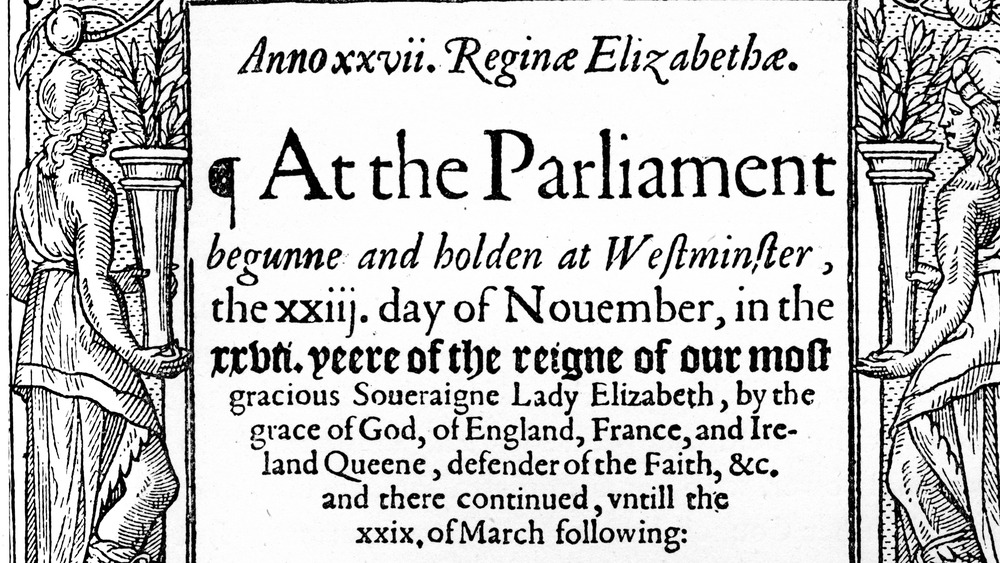 Anno xxvii. Reginæ Elizabethæ.

¶ At the Parliament

begunne and holden at Weſtminſter, the xxiij. day of Nouember, in the xxvii. yeere of the reigne of our most gracious Soueraigne Lady Elizabeth, by the grace of God, of England, France, and Ireland Queene, defender of the Faith, &c. and there continued, vntill the xxix, of March following: